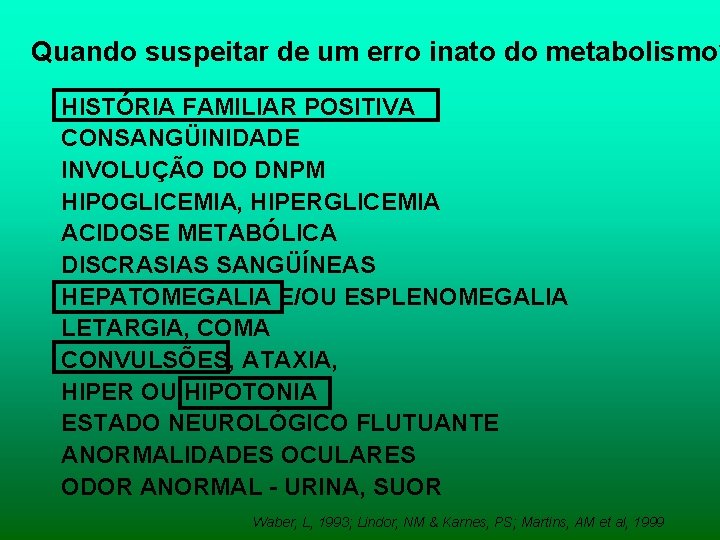 Quando suspeitar de um erro inato do metabolismo

HISTÓRIA FAMILIAR POSITIVA
CONSANGÜINIDADE
INVOLUÇÃO DO DNPM
HIPOGLICEMIA, HIPERGLICEMIA
ACIDOSE METABÓLICA
DISCRASIAS SANGÜÍNEAS
HEPATOMEGALIA E/OU ESPLENOMEGALIA
LETARGIA, COMA
CONVULSÕES, ATAXIA,
HIPER OU HIPOTONIA
ESTADO NEUROLÓGICO FLUTUANTE
ANORMALIDADES OCULARES
ODOR ANORMAL - URINA, SUOR

Waber, L, 1993; Lindor, NM & Karnes, PS; Martins, AM et al, 1999